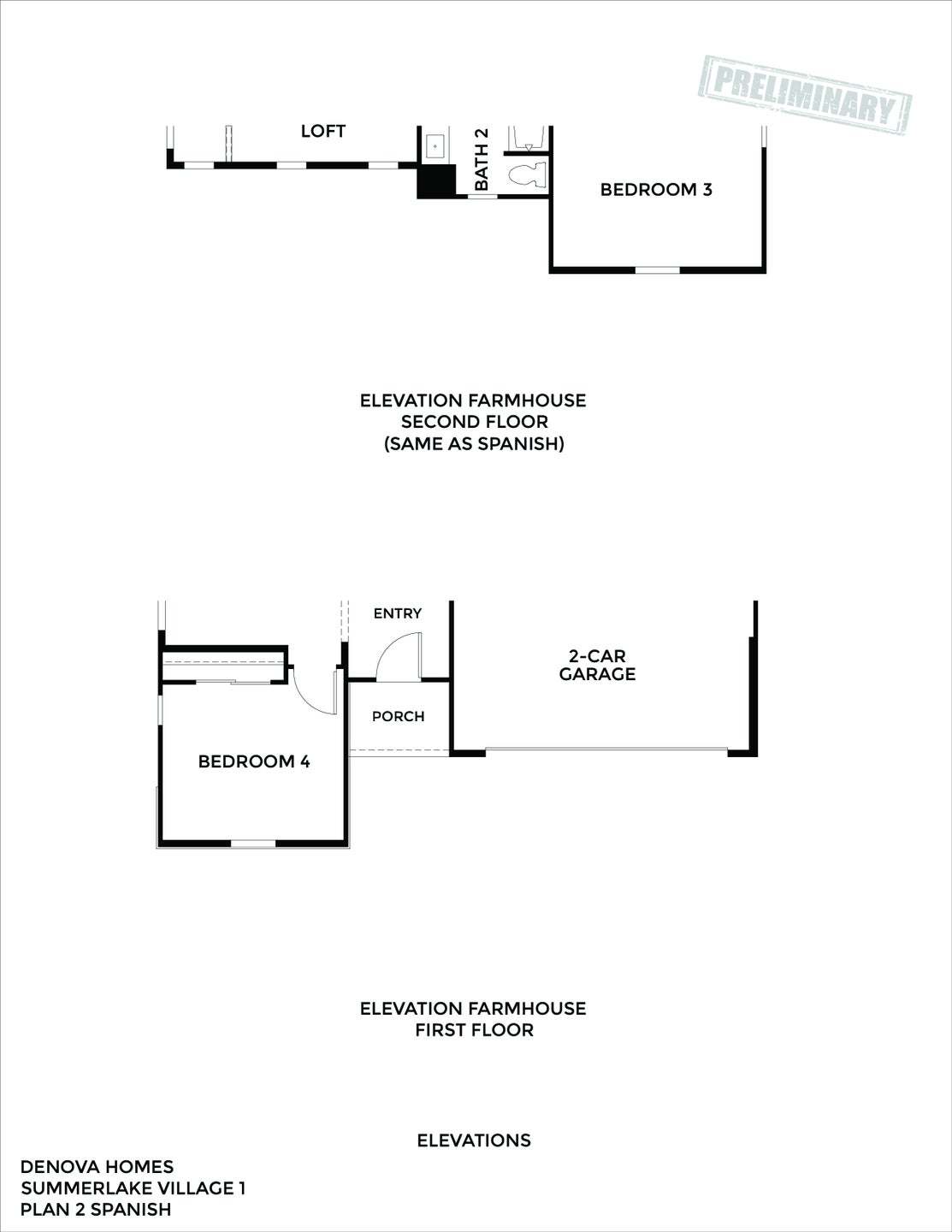 PRELIMINARY

LOFT

BATH 2

BEDROOM 3

ELEVATION FARMHOUSE
SECOND FLOOR
(SAME AS SPANISH)

ENTRY

2-CAR
GARAGE

PORCH

BEDROOM 4

ELEVATION FARMHOUSE
FIRST FLOOR

ELEVATIONS

DENOVA HOMES
SUMMERLAKE VILLAGE 1
PLAN 2 SPANISH